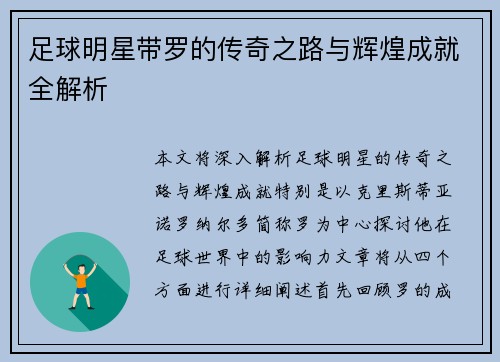 足球明星带罗的传奇之路与辉煌成就全解析

本文将深入解析足球明星的传奇之路与辉煌成就特别是以克里斯蒂亚诺罗纳尔多简称罗为中心探讨他在足球世界中的影响力文章将从四个方面进行详细阐述首先回顾罗的成